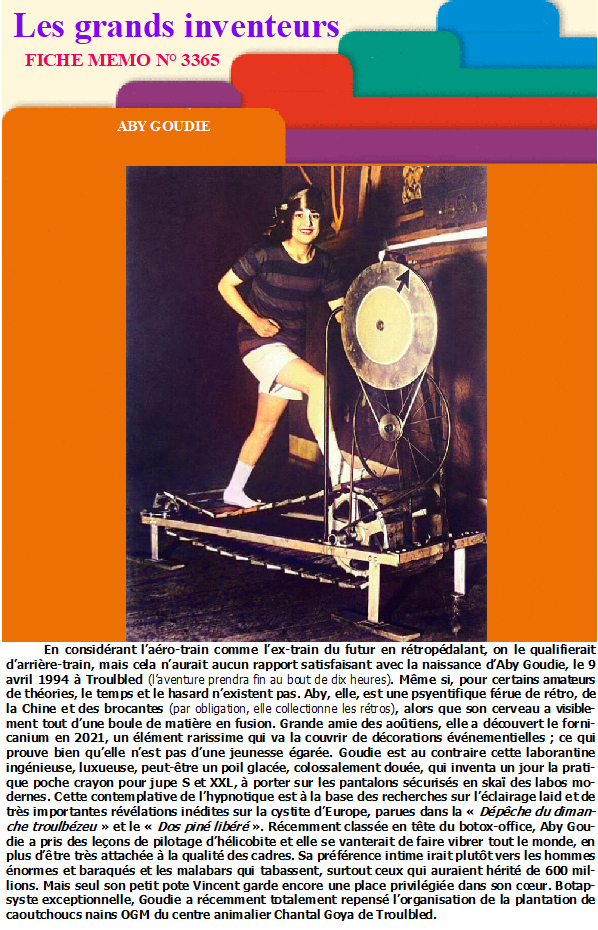 Les grands inventeurs

FICHE MEMO N° 3365

ABY GOUDIE

En considérant l'aéro-train comme l'ex-train du futur en rétropédalant, on le qualifierait d'arrière-train, mais cela n'aurait aucun rapport satisfaisant avec la naissance d'Aby Goudie, le 9 avril 1994 à Troulbled (l'aventure prendra fin au bout de dix heures). Même si, pour certains amateurs de théories, le temps et le hasard n'existent pas. Aby, elle, est une psyentifique férue de rétro, de la Chine et des brocantes (par obligation, elle collectionne les rétros), alors que son cerveau a visiblement tout d'une boule de matière en fusion. Grande amie des aoûtiens, elle a découvert le fornicanium en 2021, un élément rarissime qui va la couvrir de décorations événementielles ; ce qui prouve bien qu'elle n'est pas d'une jeunesse égarée. Goudie est au contraire cette laborantine ingénieuse, luxueuse, peut-être un poil glacée, colossalement douée, qui inventa un jour la pratique poche crayon pour jupe S et XXL, à porter sur les pantalons sécurisés en skaï des labos modernes. Cette contemplative de l'hypnotique est à la base des recherches sur l'éclairage laid et de très importantes révélations inédites sur la cystite d'Europe, parues dans la « Dépêche du dimanche troulbézeu » et le « Dos piné libéré ». Récemment classée en tête du botox-office, Aby Goudie a pris des leçons de pilotage d'hélicobite et elle se vanterait de faire vibrer tout le monde, en plus d'être très attachée à la qualité des cadres. Sa préférence intime irait plutôt vers les hommes énormes et baraqués et les malabars qui tabassent, surtout ceux qui auraient hérité de 600 millions. Mais seul son petit pote Vincent garde encore une place privilégiée dans son cœur. Botapsyste exceptionnelle, Goudie a récemment totalement repensé l'organisation de la plantation de caoutchoucs nains OGM du centre animalier Chantal Goya de Troulbled.